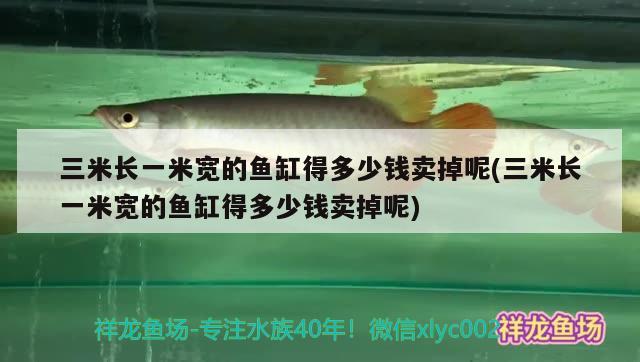 三米长一米宽的鱼缸得多少钱卖掉呢(三米长一米宽的鱼缸得多少钱卖掉呢)

祥龙鱼场-专注水族40年！微信xlyc002

祥龙鱼场